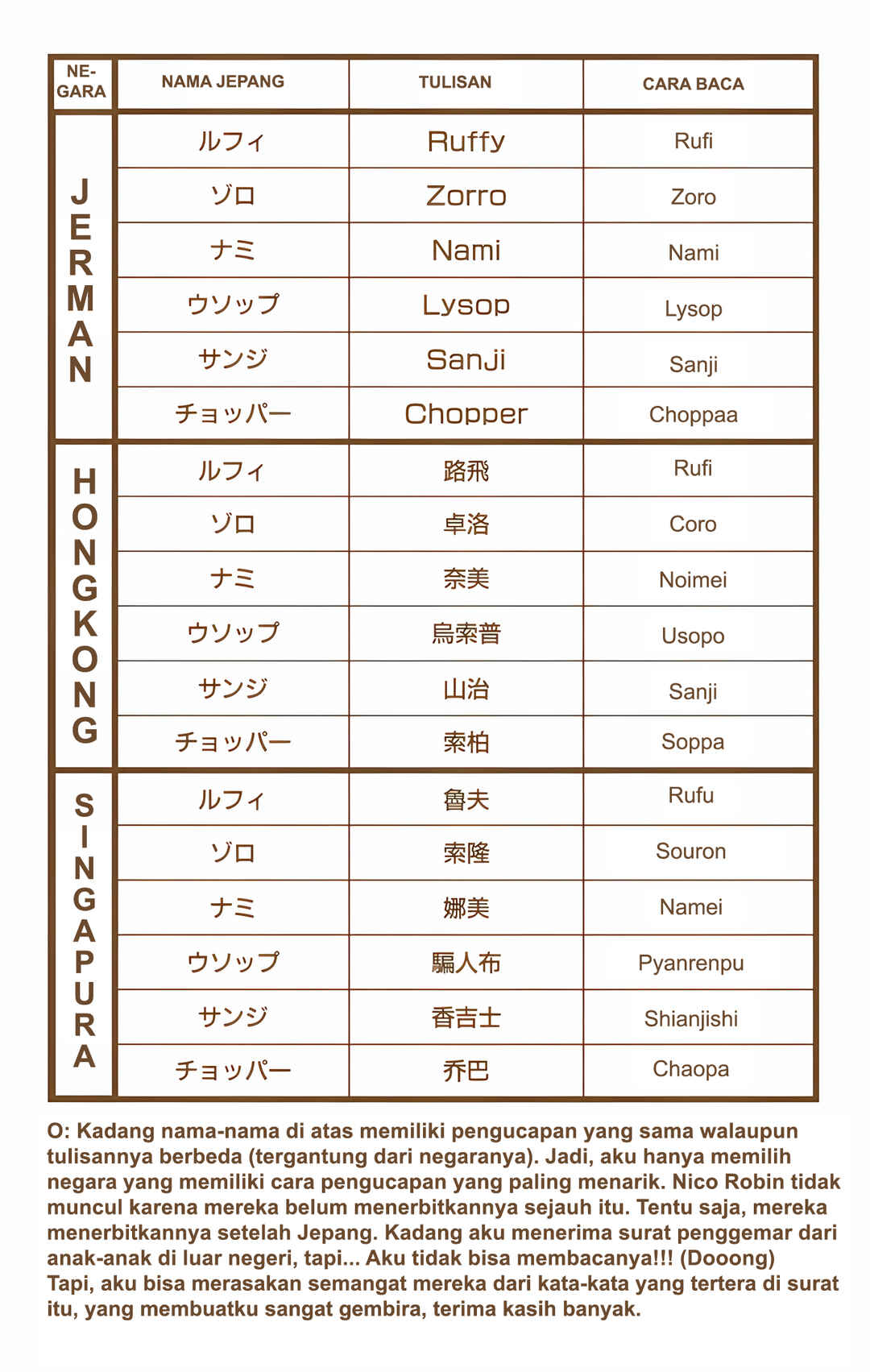 | NE-GARA | NAMA JEPANG | TULISAN | CARA BACA |
|---|---|---|---|
| JERMAN | ルフィ | Ruffy | Rufi |
|  | ゾロ | Zorro | Zoro |
|  | ナミ | Nami | Nami |
|  | ウソップ | Lysop | Lysop |
|  | サンジ | Sanji | Sanji |
|  | チョッパー | Chopper | Choppaa |
| HONGKONG | ルフィ | 路飛 | Rufi |
|  | ゾロ | 卓洛 | Coro |
|  | ナミ | 奈美 | Noimei |
|  | ウソップ | 烏索普 | Usopo |
|  | サンジ | 山治 | Sanji |
|  | チョッパー | 索柏 | Soppa |
| SINGAPURA | ルフィ | 魯夫 | Rufu |
|  | ゾロ | 索隆 | Souron |
|  | ナミ | 娜美 | Namei |
|  | ウソップ | 騙人布 | Pyanrenpu |
|  | サンジ | 香吉士 | Shianjishi |
|  | チョッパー | 乔巴 | Chaopa |

O: Kadang nama-nama di atas memiliki pengucapan yang sama walaupun tulisannya berbeda (tergantung dari negaranya). Jadi, aku hanya memilih negara yang memiliki cara pengucapan yang paling menarik. Nico Robin tidak muncul karena mereka belum menerbitkannya sejauh itu. Tentu saja, mereka menerbitkannya setelah Jepang. Kadang aku menerima surat penggemar dari anak-anak di luar negeri, tapi... Aku tidak bisa membacanya!!! (Dooong)
Tapi, aku bisa merasakan semangat mereka dari kata-kata yang tertera di surat itu, yang membuatku sangat gembira, terima kasih banyak.